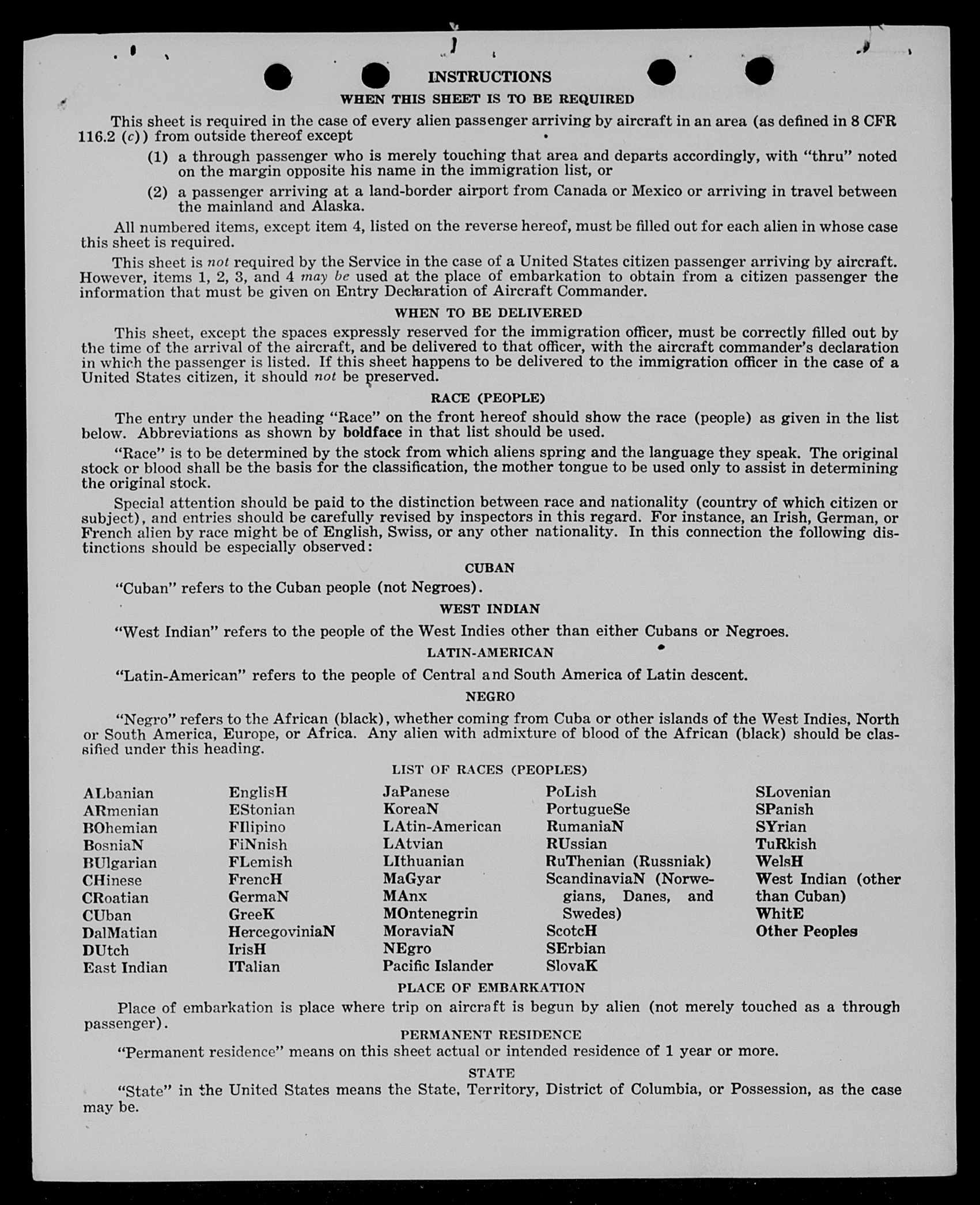 INSTRUCTIONS

WHEN THIS SHEET IS TO BE REQUIRED

This sheet is required in the case of every alien passenger arriving by aircraft in an area (as defined in 8 CFR 116.2 (c)) from outside thereof except

(1) a through passenger who is merely touching that area and departs accordingly, with "thru" noted on the margin opposite his name in the immigration list, or

(2) a passenger arriving at a land-border airport from Canada or Mexico or arriving in travel between the mainland and Alaska.

All numbered items, except item 4, listed on the reverse hereof, must be filled out for each alien in whose case this sheet is required.

This sheet is not required by the Service in the case of a United States citizen passenger arriving by aircraft. However, items 1, 2, 3, and 4 may be used at the place of embarkation to obtain from a citizen passenger the information that must be given on Entry Declaration of Aircraft Commander.

WHEN TO BE DELIVERED

This sheet, except the spaces expressly reserved for the immigration officer, must be correctly filled out by the time of the arrival of the aircraft, and be delivered to that officer, with the aircraft commander's declaration in which the passenger is listed. If this sheet happens to be delivered to the immigration officer in the case of a United States citizen, it should not be preserved.

RACE (PEOPLE)

The entry under the heading "Race" on the front hereof should show the race (people) as given in the list below. Abbreviations as shown by boldface in that list should be used.

"Race" is to be determined by the stock from which aliens spring and the language they speak. The original stock or blood shall be the basis for the classification, the mother tongue to be used only to assist in determining the original stock.

Special attention should be paid to the distinction between race and nationality (country of which citizen or subject), and entries should be carefully revised by inspectors in this regard. For instance, an Irish, German, or French alien by race might be of English, Swiss, or any other nationality. In this connection the following distinctions should be especially observed:

CUBAN

"Cuban" refers to the Cuban people (not Negroes).

WEST INDIAN

"West Indian" refers to the people of the West Indies other than either Cubans or Negroes.

LATIN-AMERICAN

"Latin-American" refers to the people of Central and South America of Latin descent.

NEGRO

"Negro" refers to the African (black), whether coming from Cuba or other islands of the West Indies, North or South America, Europe, or Africa. Any alien with admixture of blood of the African (black) should be classified under this heading.

LIST OF RACES (PEOPLES)

ALbanian
ARmenian
BOhemian
BosniaN
BUlgarian
CHinese
CRoatian
CUban
DalMatian
DUtch
East Indian

EnglisH
EStonian
FIlipino
FiNnish
FLemish
FrencH
GermaN
GreeK
HercegoviniaN
IrisH
ITalian

JaPanese
KoreaN
LAtin-American
LAtvian
LIthuanian
MaGyar
MAnx
MOntenegrin
MoraviaN
NEgro
Pacific Islander

PoLish
PortugueSe
RumaniaN
RUssian
RuThenian (Russniak)
ScandinaviaN (Norwegians, Danes, and Swedes)
ScotcH
SErbian
SlovaK

SLovenian
SPanish
SYrian
TuRkish
WelsH
West Indian (other than Cuban)
WhitE
Other Peoples

PLACE OF EMBARKATION

Place of embarkation is place where trip on aircraft is begun by alien (not merely touched as a through passenger).

PERMANENT RESIDENCE

"Permanent residence" means on this sheet actual or intended residence of 1 year or more.

STATE

"State" in the United States means the State, Territory, District of Columbia, or Possession, as the case may be.